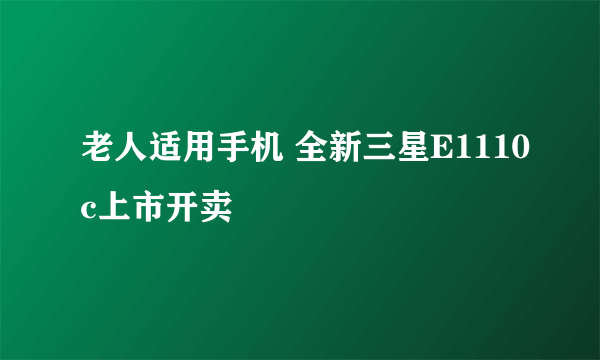 老人适用手机 全新三星E1110c上市开卖